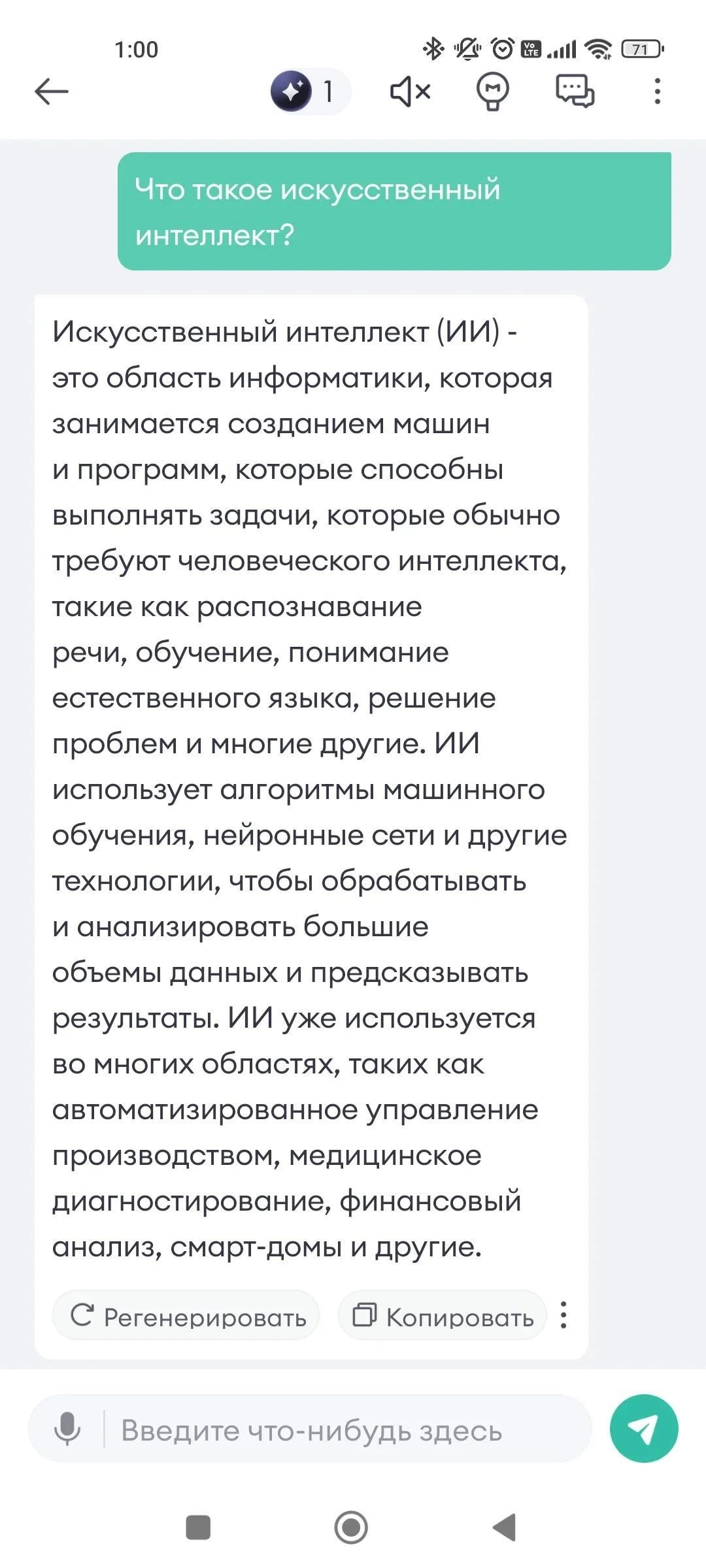 1:00

71

1

Что такое искусственный интеллект?

Искусственный интеллект (ИИ) - это область информатики, которая занимается созданием машин и программ, которые способны выполнять задачи, которые обычно требуют человеческого интеллекта, такие как распознавание речи, обучение, понимание естественного языка, решение проблем и многие другие. ИИ использует алгоритмы машинного обучения, нейронные сети и другие технологии, чтобы обрабатывать и анализировать большие объемы данных и предсказывать результаты. ИИ уже используется во многих областях, таких как автоматизированное управление производством, медицинское диагностирование, финансовый анализ, смарт-домы и другие.

Регенерировать

Копировать

Введите что-нибудь здесь